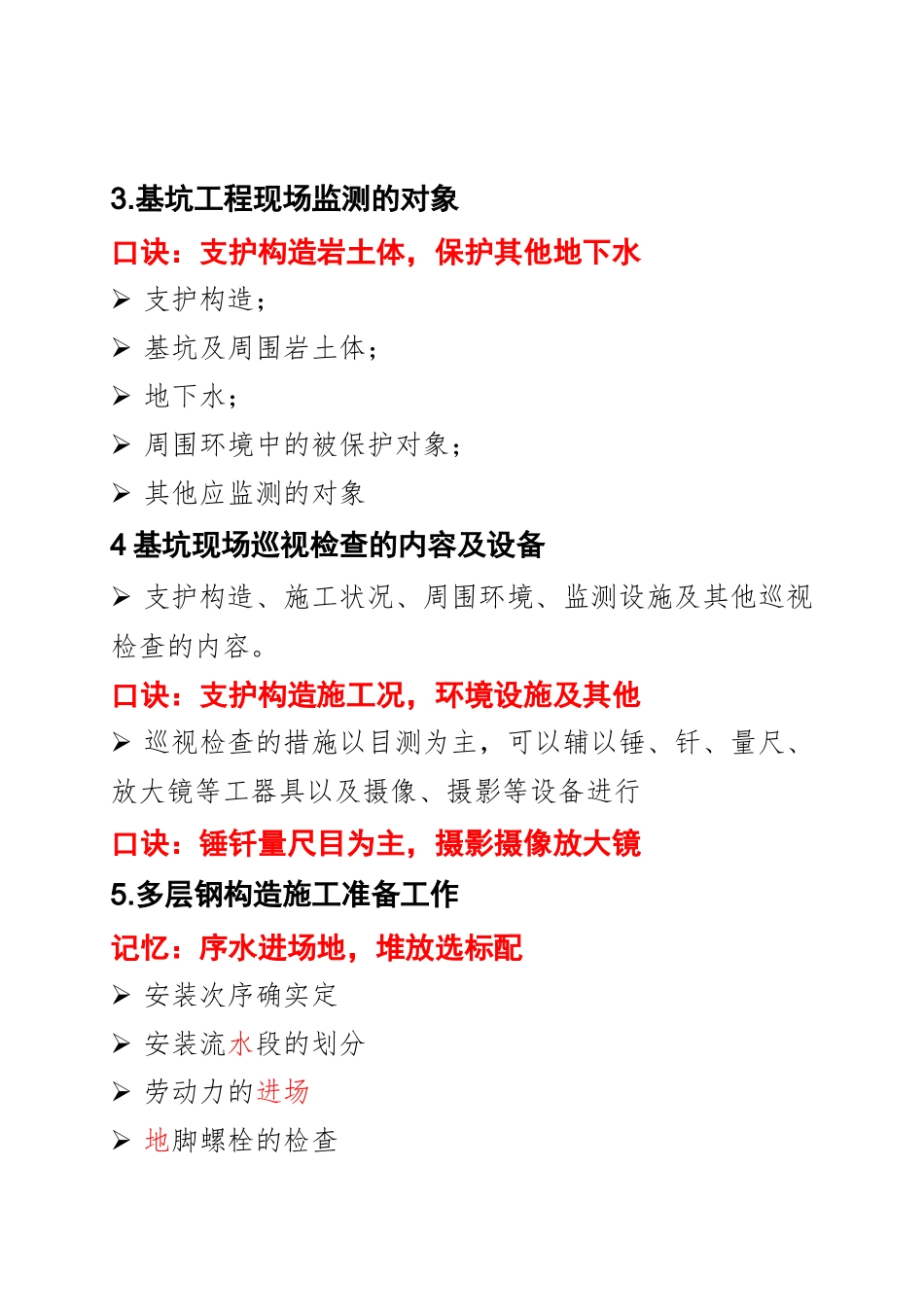 3.基坑工程现场监测的对象

口诀：支护构造岩土体，保护其他地下水

➢ 支护构造；

➢ 基坑及周围岩土体；

➢ 地下水；

➢ 周围环境中的被保护对象；

➢ 其他应监测的对象

4 基坑现场巡视检查的内容及设备

➢ 支护构造、施工状况、周围环境、监测设施及其他巡视检查的内容。

口诀：支护构造施工况，环境设施及其他

➢ 巡视检查的措施以目测为主，可以辅以锤、钎、量尺、放大镜等工器具以及摄像、摄影等设备进行

口诀：锤钎量尺目为主，摄影摄像放大镜

5.多层钢构造施工准备工作

记忆：序水进场地，堆放选标配

➢ 安装次序确实定

➢ 安装流水段的划分

➢ 劳动力的进场

➢ 地脚螺栓的检查